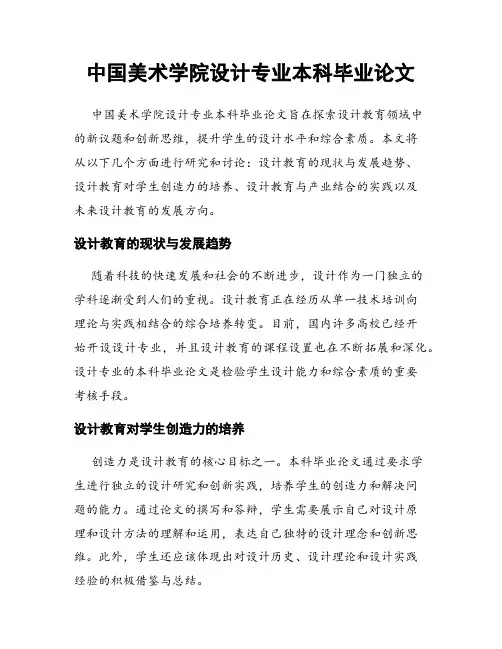 中国美术学院设计专业本科毕业论文

中国美术学院设计专业本科毕业论文旨在探索设计教育领域中的新议题和创新思维，提升学生的设计水平和综合素质。本文将从以下几个方面进行研究和讨论：设计教育的现状与发展趋势、设计教育对学生创造力的培养、设计教育与产业结合的实践以及未来设计教育的发展方向。

设计教育的现状与发展趋势

随着科技的快速发展和社会的不断进步，设计作为一门独立的学科逐渐受到人们的重视。设计教育正在经历从单一技术培训向理论与实践相结合的综合培养转变。目前，国内许多高校已经开始开设设计专业，并且设计教育的课程设置也在不断拓展和深化。设计专业的本科毕业论文是检验学生设计能力和综合素质的重要考核手段。

设计教育对学生创造力的培养

创造力是设计教育的核心目标之一。本科毕业论文通过要求学生进行独立的设计研究和创新实践，培养学生的创造力和解决问题的能力。通过论文的撰写和答辩，学生需要展示自己对设计原理和设计方法的理解和运用，表达自己独特的设计理念和创新思维。此外，学生还应该体现出对设计历史、设计理论和设计实践经验的积极借鉴与总结。